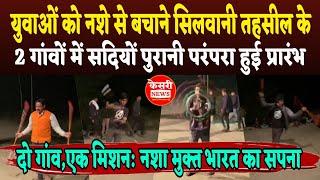 युवाओं को नशे से बचाने सिलवानी तहसील के
2 गांवों में सदियों पुरानी परंपरा हुई प्रारंभ

केसरी
NEWS

दो गांव,एक मिशनः नशा मुक्त भारत का सपना